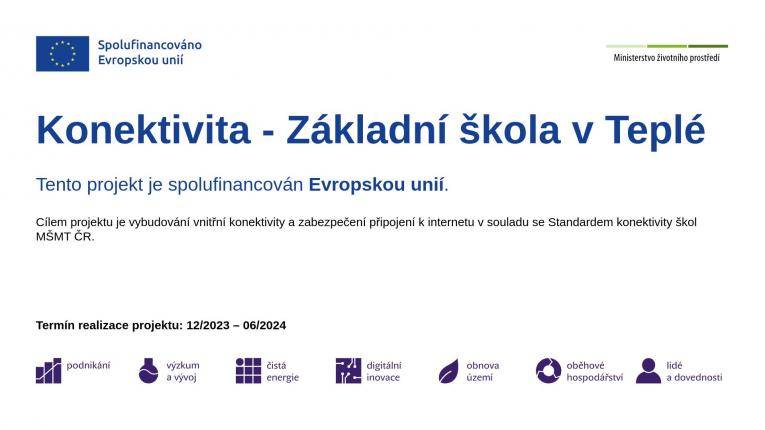 Spolufinancováno Evropskou unií

Ministerstvo životního prostředí

Konektivita - Základní škola v Teplé

Tento projekt je spolufinancován Evropskou unií.

Cílem projektu je vybudování vnitřní konektivity a zabezpečení připojení k internetu v souladu se Standardem konektivity škol MŠMT ČR.

Termín realizace projektu: 12/2023 – 06/2024

podnikání

výzkum a vývoj

čistá energie

digitální inovace

obnova území

oběhové hospodářství

lidé a dovednosti